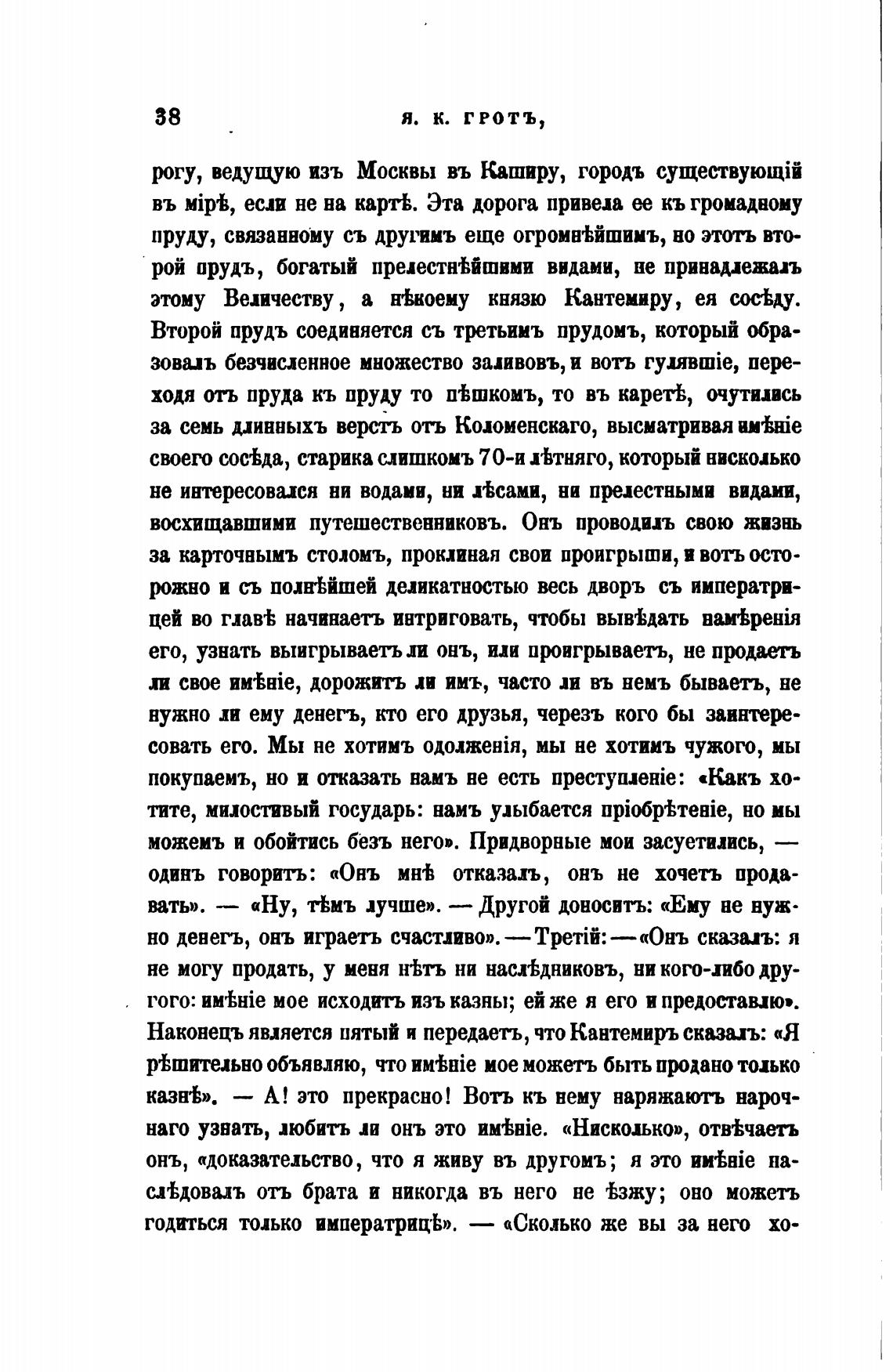 38 Я. К. ГРОТЪ,

рогу, ведущую изъ Москвы въ Каширу, городъ существующій въ мірѣ, если не на картѣ. Эта дорога привела ее къ громадному пруду, связанному съ другимъ еще огромнѣйшимъ, но этотъ второй прудъ, богатый прелестнѣйшими видами, не принадлежалъ этому Величеству, а нѣкоему князю Кантемиру, ея сосѣду. Второй прудъ соединяется съ третьимъ прудомъ, который образовалъ безчисленное множество заливовъ, и вотъ гулявшіе, переходя отъ пруда къ пруду то пѣшкомъ, то въ каретѣ, очутились за семь длинныхъ верстъ отъ Коломенскаго, высматривая имѣніе своего сосѣда, старика слишкомъ 70-и лѣтняго, который нисколько не интересовался ни водами, ни лѣсами, ни прелестными видами, восхищавшими путешественниковъ. Онъ проводилъ свою жизнь за карточнымъ столомъ, проклиная свои проигрыши, и вотъ осторожно и съ полнѣйшей деликатностью весь дворъ съ императрицей во главѣ начинаетъ интриговать, чтобы вывѣдать намѣренія его, узнать выигрываетъ ли онъ, или проигрываетъ, не продаетъ ли свое имѣніе, дорожитъ ли имъ, часто ли въ немъ бываетъ, не нужно ли ему денегъ, кто его друзья, черезъ кого бы заинтересовать его. Мы не хотимъ одолженія, мы не хотимъ чужого, мы покупаемъ, но и отказать намъ не есть преступленіе: «Какъ хотите, милостивый государь: намъ улыбается пріобрѣтеніе, но мы можемъ и обойтись безъ него». Придворные мои засуетились, — одинъ говоритъ: «Онъ мнѣ отказалъ, онъ не хочетъ продавать». — «Ну, тѣмъ лучше». — Другой доноситъ: «Ему не нужно денегъ, онъ играетъ счастливо». — Третій: — «Онъ сказалъ: я не могу продать, у меня нѣтъ ни наслѣдниковъ, ни кого-либо другого: имѣніе мое исходитъ изъ казны; ей же я его и предоставлю». Наконецъ является пятый и передаетъ, что Кантемиръ сказалъ: «Я рѣшительно объявляю, что имѣніе мое можетъ быть продано только казнѣ». — А! это прекрасно! Вотъ къ нему наряжаютъ нарочнаго узнать, любитъ ли онъ это имѣніе. «Нисколько», отвѣчаетъ онъ, «доказательство, что я живу въ другомъ; я это имѣніе наслѣдовалъ отъ брата и никогда въ него не ѣзжу; оно можетъ годиться только императрицѣ». — «Сколько же вы за него хо-